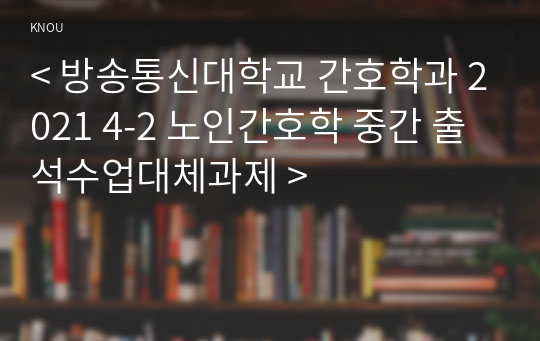 KNOU

< 방송통신대학교 간호학과 2021 4-2 노인간호학 중간 출석수업대체과제 >